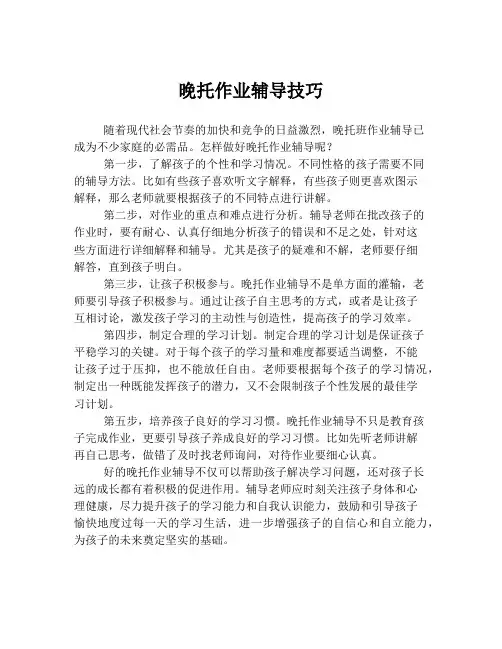 晚托作业辅导技巧

随着现代社会节奏的加快和竞争的日益激烈，晚托班作业辅导已成为不少家庭的必需品。怎样做好晚托作业辅导呢？

第一步，了解孩子的个性和学习情况。不同性格的孩子需要不同的辅导方法。比如有些孩子喜欢听文字解释，有些孩子则更喜欢图示解释，那么老师就要根据孩子的不同特点进行讲解。

第二步，对作业的重点和难点进行分析。辅导老师在批改孩子的作业时，要有耐心、认真仔细地分析孩子的错误和不足之处，针对这些方面进行详细解释和辅导。尤其是孩子的疑难和不解，老师要仔细解答，直到孩子明白。

第三步，让孩子积极参与。晚托作业辅导不是单方面的灌输，老师要引导孩子积极参与。通过让孩子自主思考的方式，或者是让孩子互相讨论，激发孩子学习的主动性与创造性，提高孩子的学习效率。

第四步，制定合理的学习计划。制定合理的学习计划是保证孩子平稳学习的关键。对于每个孩子的学习量和难度都要适当调整，不能让孩子过于压抑，也不能放任自由。老师要根据每个孩子的学习情况，制定出一种既能发挥孩子的潜力，又不会限制孩子个性发展的最佳学习计划。

第五步，培养孩子良好的学习习惯。晚托作业辅导不只是教育孩子完成作业，更要引导孩子养成良好的学习习惯。比如先听老师讲解再自己思考，做错了及时找老师询问，对待作业要细心认真。

好的晚托作业辅导不仅可以帮助孩子解决学习问题，还对孩子长远的成长都有着积极的促进作用。辅导老师应时刻关注孩子身体和心理健康，尽力提升孩子的学习能力和自我认识能力，鼓励和引导孩子愉快地度过每一天的学习生活，进一步增强孩子的自信心和自立能力，为孩子的未来奠定坚实的基础。